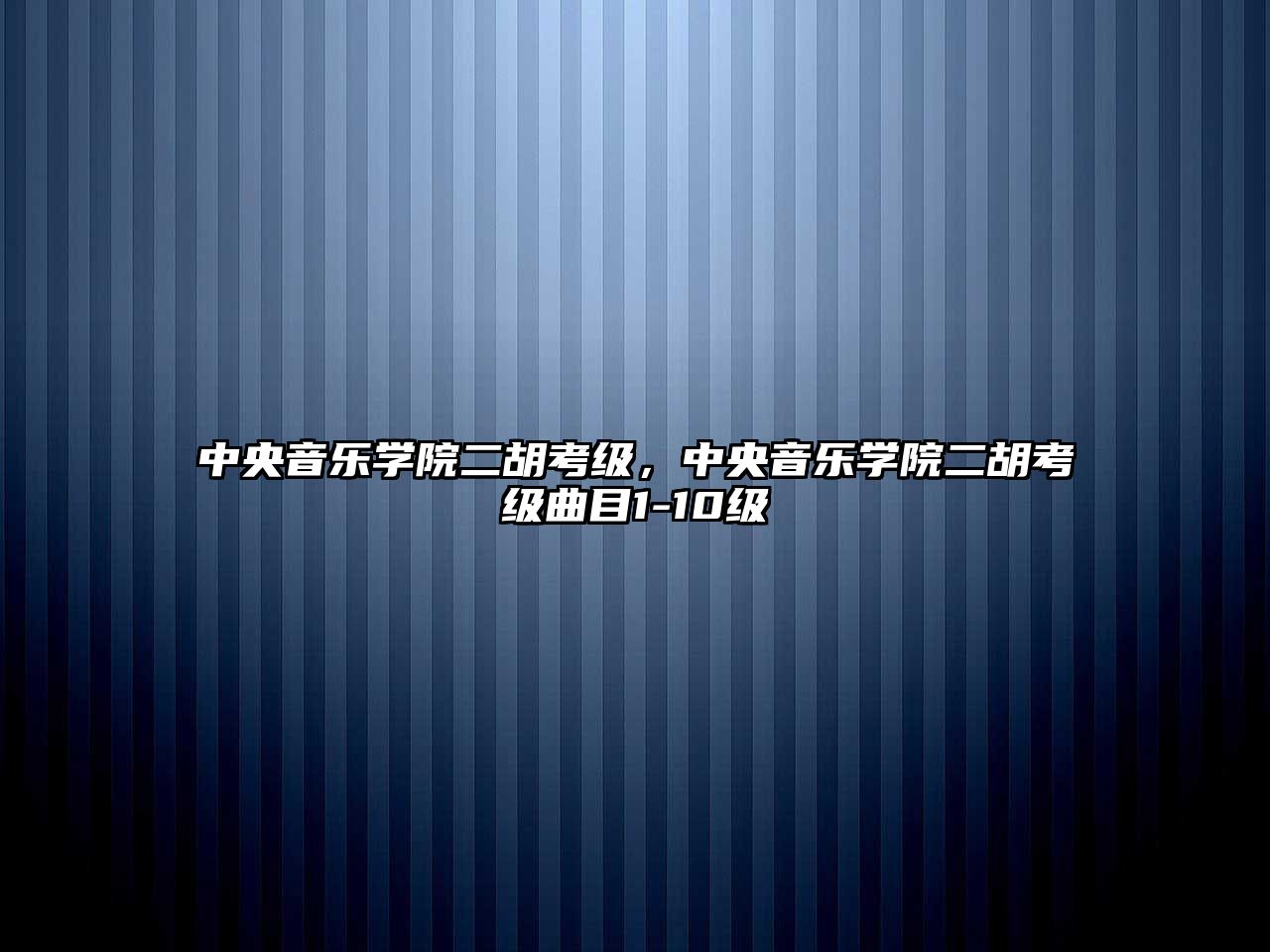 中央音乐学院二胡考级，中央音乐学院二胡考级曲目1-10级